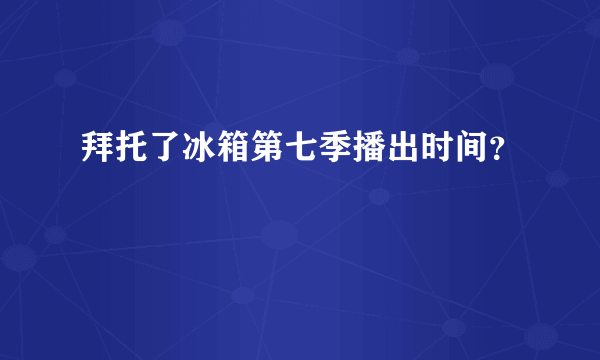 拜托了冰箱第七季播出时间?